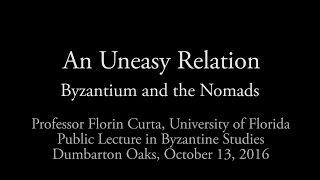 An Uneasy Relation

Byzantium and the Nomads

Professor Florin Curta, University of Florida
Public Lecture in Byzantine Studies
Dumbarton Oaks, October 13, 2016